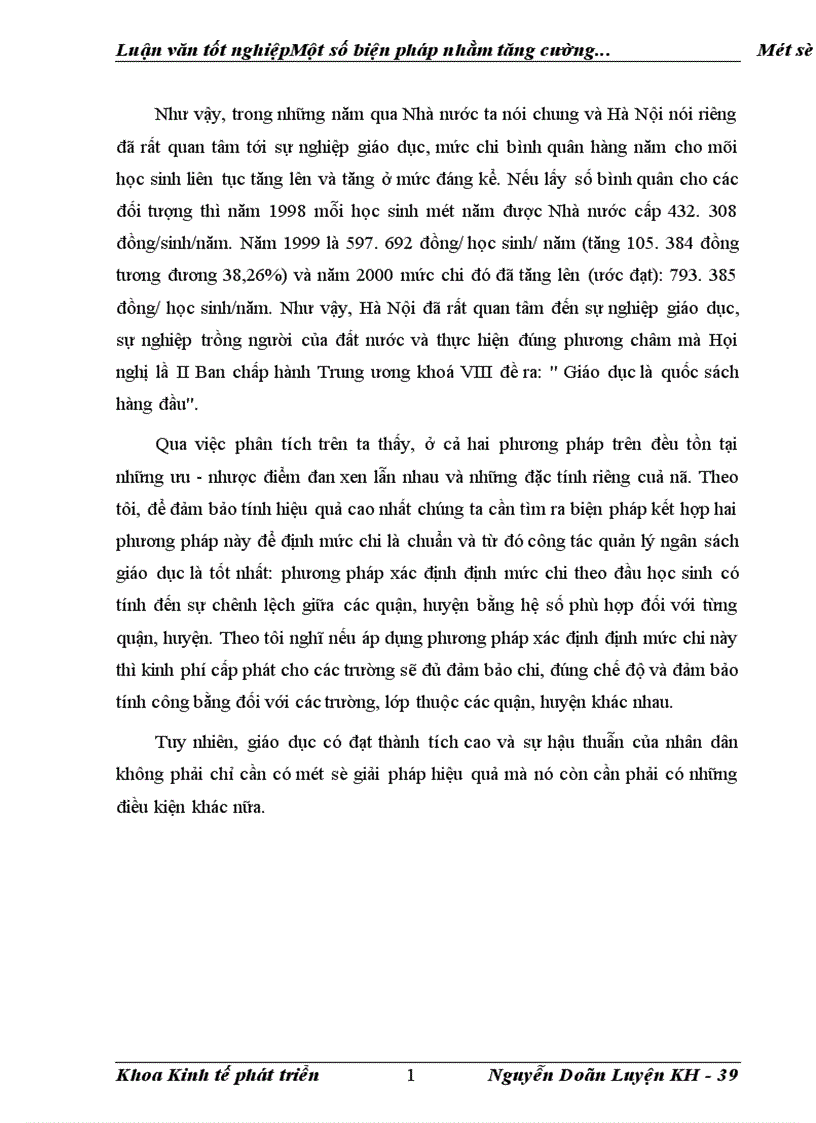 Luận văn tốt nghiệpMột số biện pháp nhằm tăng cường... Mét sè

Như vậy, trong những năm qua Nhà nước ta nói chung và Hà Nội nói riêng đã rất quan tâm tới sự nghiệp giáo dục, mức chi bình quân hàng năm cho mỗi học sinh liên tục tăng lên và tăng ở mức đáng kể. Nếu lấy số bình quân cho các đối tượng thì năm 1998 mỗi học sinh mét năm được Nhà nước cấp 432. 308 đồng/sinh/năm. Năm 1999 là 597. 692 đồng/ học sinh/ năm (tăng 105. 384 đồng tương đương 38,26%) và năm 2000 mức chi đó đã tăng lên (ước đạt): 793. 385 đồng/ học sinh/năm. Như vậy, Hà Nội đã rất quan tâm đến sự nghiệp giáo dục, sự nghiệp trồng người của đất nước và thực hiện đúng phương châm mà Hội nghị lầ II Ban chấp hành Trung ương khoá VIII đề ra: " Giáo dục là quốc sách hàng đầu".

Qua việc phân tích trên ta thấy, ở cả hai phương pháp trên đều tồn tại những ưu - nhược điểm đan xen lẫn nhau và những đặc tính riêng cuả nã. Theo tôi, để đảm bảo tính hiệu quả cao nhất chúng ta cần tìm ra biện pháp kết hợp hai phương pháp này để định mức chi là chuẩn và từ đó công tác quản lý ngân sách giáo dục là tốt nhất: phương pháp xác định định mức chi theo đầu học sinh có tính đến sự chênh lệch giữa các quận, huyện bằng hệ số phù hợp đối với từng quận, huyện. Theo tôi nghĩ nếu áp dụng phương pháp xác định định mức chi này thì kinh phí cấp phát cho các trường sẽ đủ đảm bảo chi, đúng chế độ và đảm bảo tính công bằng đối với các trường, lớp thuộc các quận, huyện khác nhau.

Tuy nhiên, giáo dục có đạt thành tích cao và sự hậu thuẫn của nhân dân không phải chỉ cần có mét sè giải pháp hiệu quả mà nó còn cần phải có những điều kiện khác nữa.

Khoa Kinh tế phát triển 1 Nguyễn Doãn Luyện KH - 39